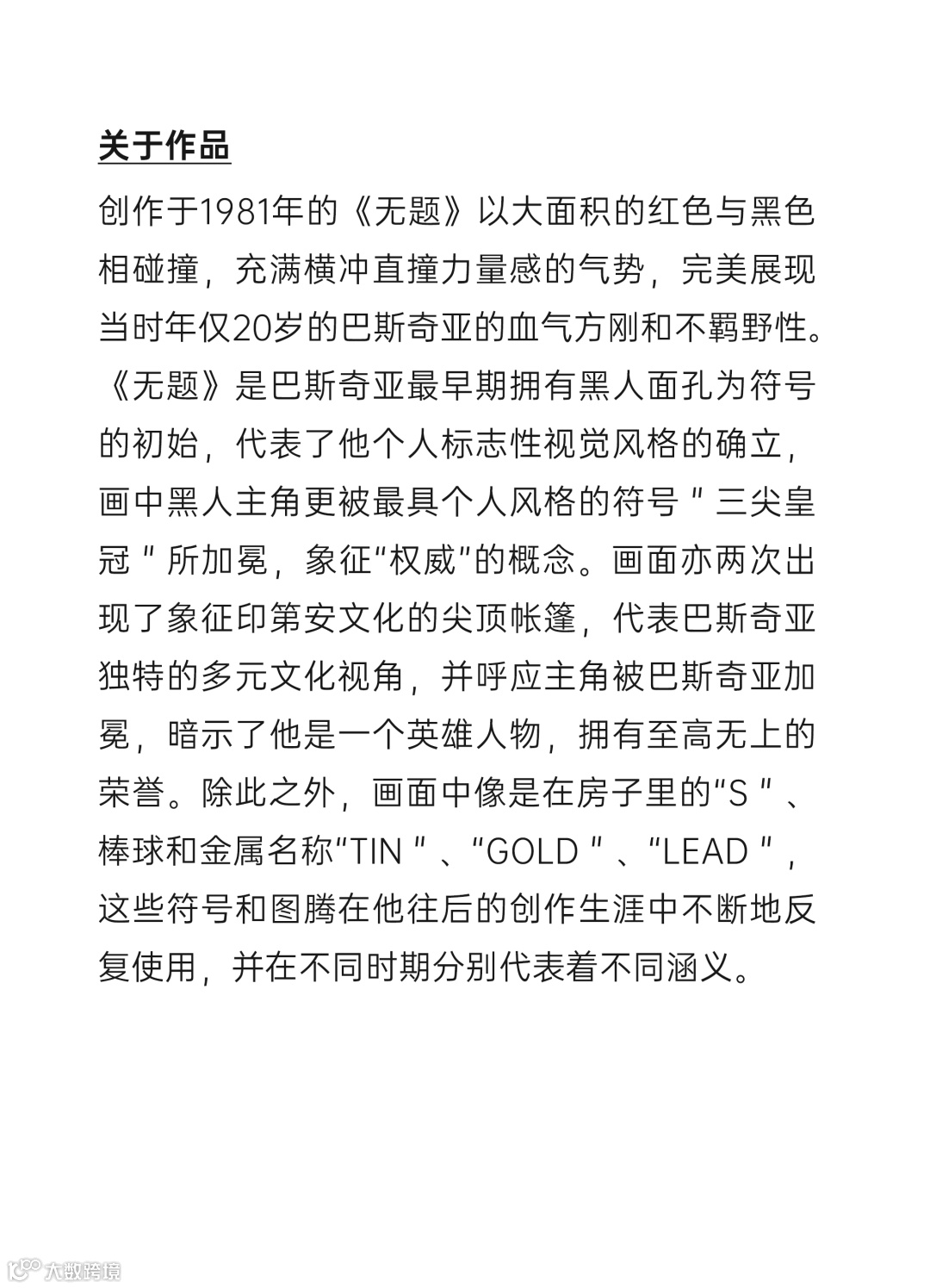 关于作品

创作于1981年的《无题》以大面积的红色与黑色相碰撞，充满横冲直撞力量感的气势，完美展现当时年仅20岁的巴斯奇亚的血气方刚和不羁野性。《无题》是巴斯奇亚最早期拥有黑人面孔为符号的初始，代表了他个人标志性视觉风格的确立，画中黑人主角更被最具个人风格的符号＂三尖皇冠＂所加冕，象征“权威”的概念。画面亦两次出现了象征印第安文化的尖顶帐篷，代表巴斯奇亚独特的多元文化视角，并呼应主角被巴斯奇亚加冕，暗示了他是一个英雄人物，拥有至高无上的荣誉。除此之外，画面中像是在房子里的“S＂、棒球和金属名称“TIN＂、“GOLD＂、“LEAD＂，这些符号和图腾在他往后的创作生涯中不断地反复使用，并在不同时期分别代表着不同涵义。

大数跨境